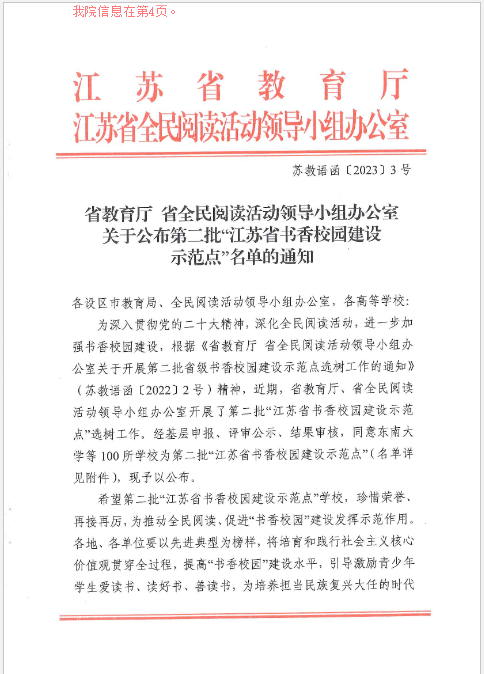 我院信息在第4页。

江苏省教育厅
江苏省全民阅读活动领导小组办公室

苏教语函〔2023〕3号

省教育厅 省全民阅读活动领导小组办公室关于公布第二批“江苏省书香校园建设示范点”名单的通知

各设区市教育局、全民阅读活动领导小组办公室，各高等学校：

为深入贯彻党的二十大精神，深化全民阅读活动，进一步加强书香校园建设，根据《省教育厅 省全民阅读活动领导小组办公室关于开展第二批省级书香校园建设示范点选树工作的通知》（苏教语函〔2022〕2号）精神，近期，省教育厅、省全民阅读活动领导小组办公室开展了第二批“江苏省书香校园建设示范点”选树工作。经基层申报、评审公示、结果审核，同意东南大学等100所学校为第二批“江苏省书香校园建设示范点”（名单详见附件），现予以公布。

希望第二批“江苏省书香校园建设示范点”学校，珍惜荣誉、再接再厉，为推动全民阅读、促进“书香校园”建设发挥示范作用。各地、各单位要以先进典型为榜样，将培育和践行社会主义核心价值观贯穿全过程，提高“书香校园”建设水平，引导激励青少年学生爱读书、读好书、善读书，为培养担当民族复兴大任的时代